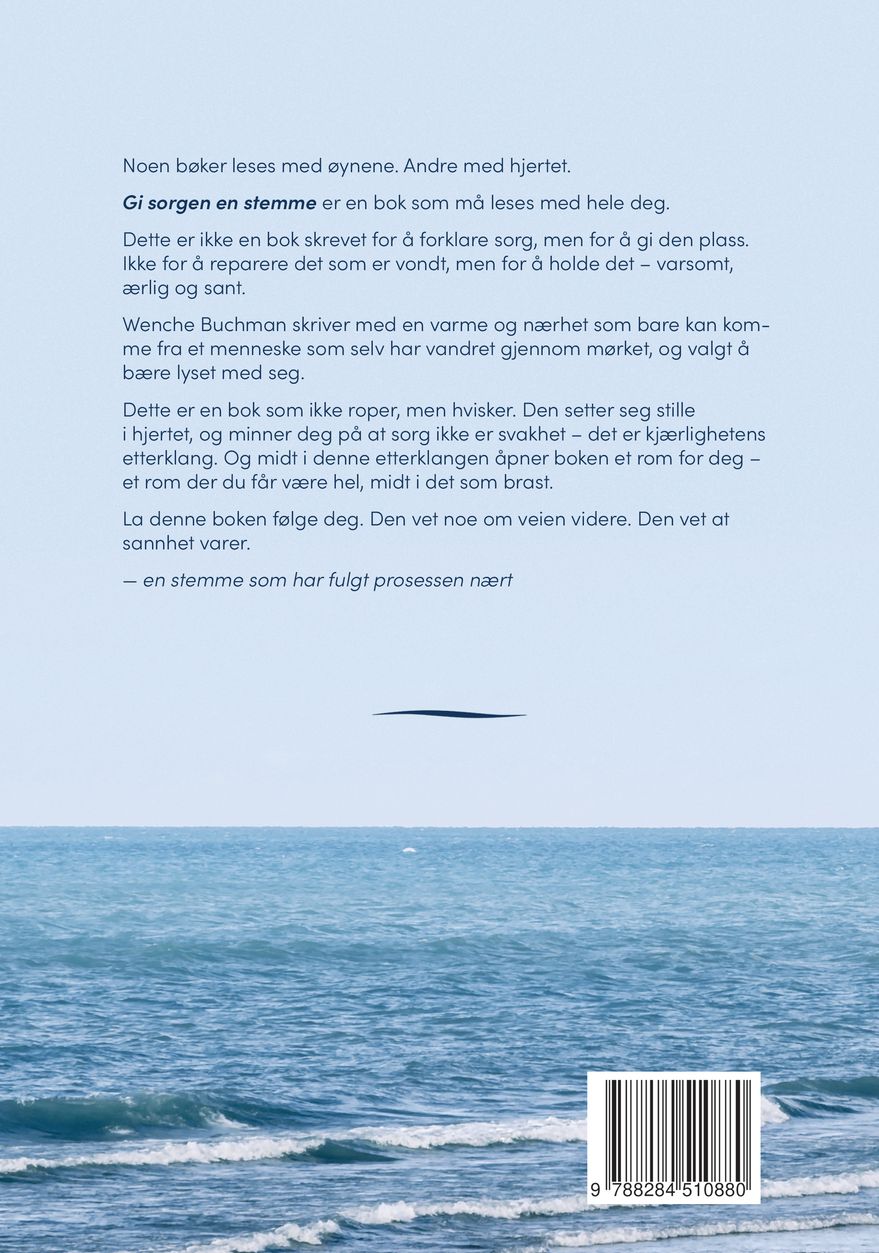 Noen bøker leses med øynene. Andre med hjertet.

Gi sorgen en stemme er en bok som må leses med hele deg.

Dette er ikke en bok skrevet for å forklare sorg, men for å gi den plass. Ikke for å reparere det som er vondt, men for å holde det – varsomt, ærlig og sant.

Wenche Buchman skriver med en varme og nærhet som bare kan komme fra et menneske som selv har vandret gjennom mørket, og valgt å bære lyset med seg.

Dette er en bok som ikke roper, men hvisker. Den setter seg stille i hjertet, og minner deg på at sorg ikke er svakhet – det er kjærlighetens etterklang. Og midt i denne etterklangen åpner boken et rom for deg – et rom der du får være hel, midt i det som brast.

La denne boken følge deg. Den vet noe om veien videre. Den vet at sannhet varer.

— en stemme som har fulgt prosessen nært

9 788284 510880